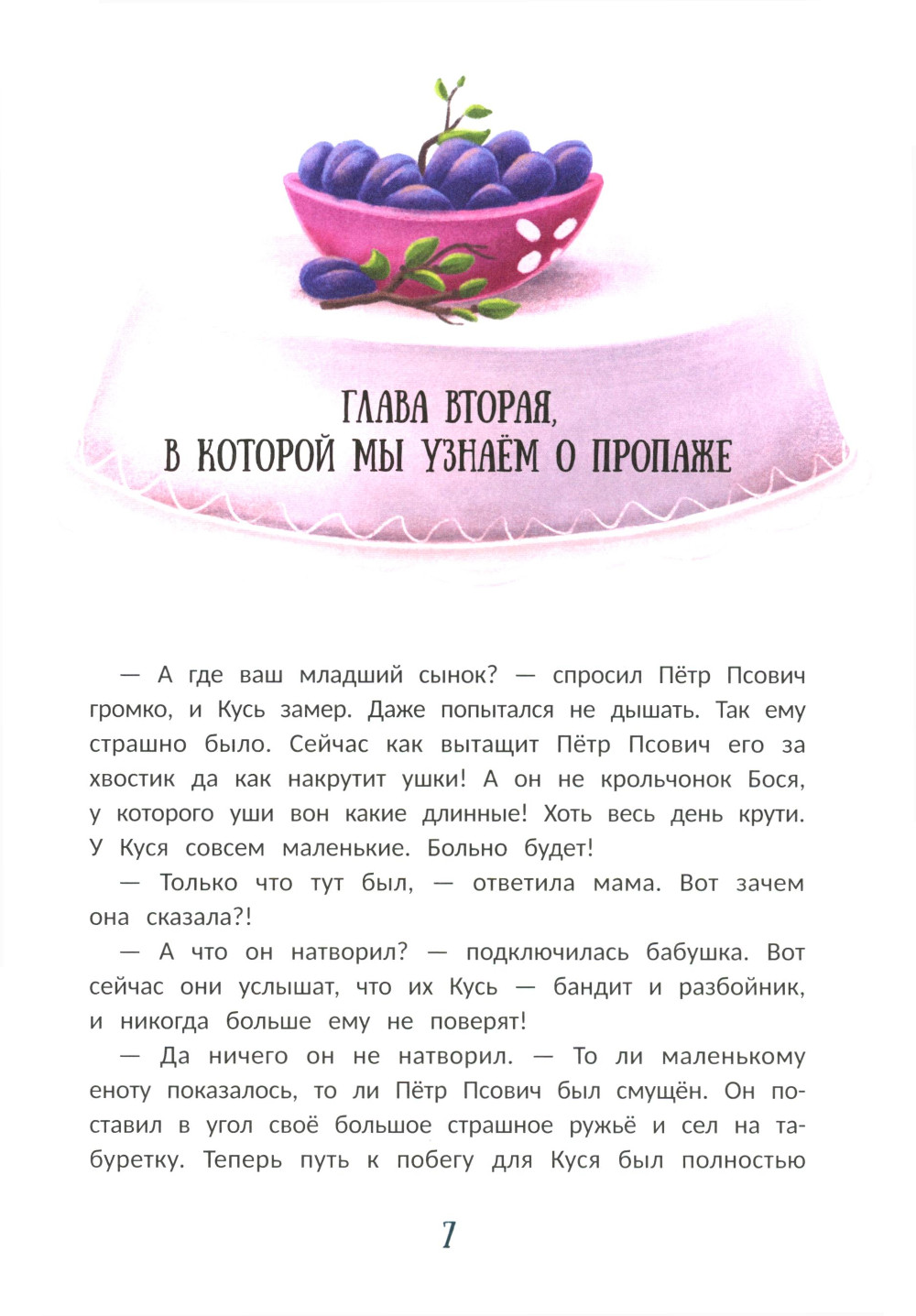 ГЛАВА ВТОРАЯ,
В КОТОРОЙ МЫ УЗНАЁМ О ПРОПАЖЕ

— А где ваш младший сынок? — спросил Пётр Псович громко, и Кусь замер. Даже попытался не дышать. Так ему страшно было. Сейчас как вытащит Пётр Псович его за хвостик да как накрутит ушки! А он не крольчонок Бося, у которого уши вон какие длинные! Хоть весь день крути. У Куся совсем маленькие. Больно будет!

— Только что тут был, — ответила мама. Вот зачем она сказала?!

— А что он натворил? — подключилась бабушка. Вот сейчас они услышат, что их Кусь — бандит и разбойник, и никогда больше ему не поверят!

— Да ничего он не натворил. — То ли маленькому еноту показалось, то ли Пётр Псович был смущён. Он поставил в угол своё большое страшное ружьё и сел на табуретку. Теперь путь к побегу для Куся был полностью

7